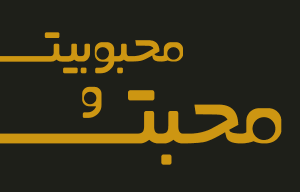 محبوبیت
و
محبت